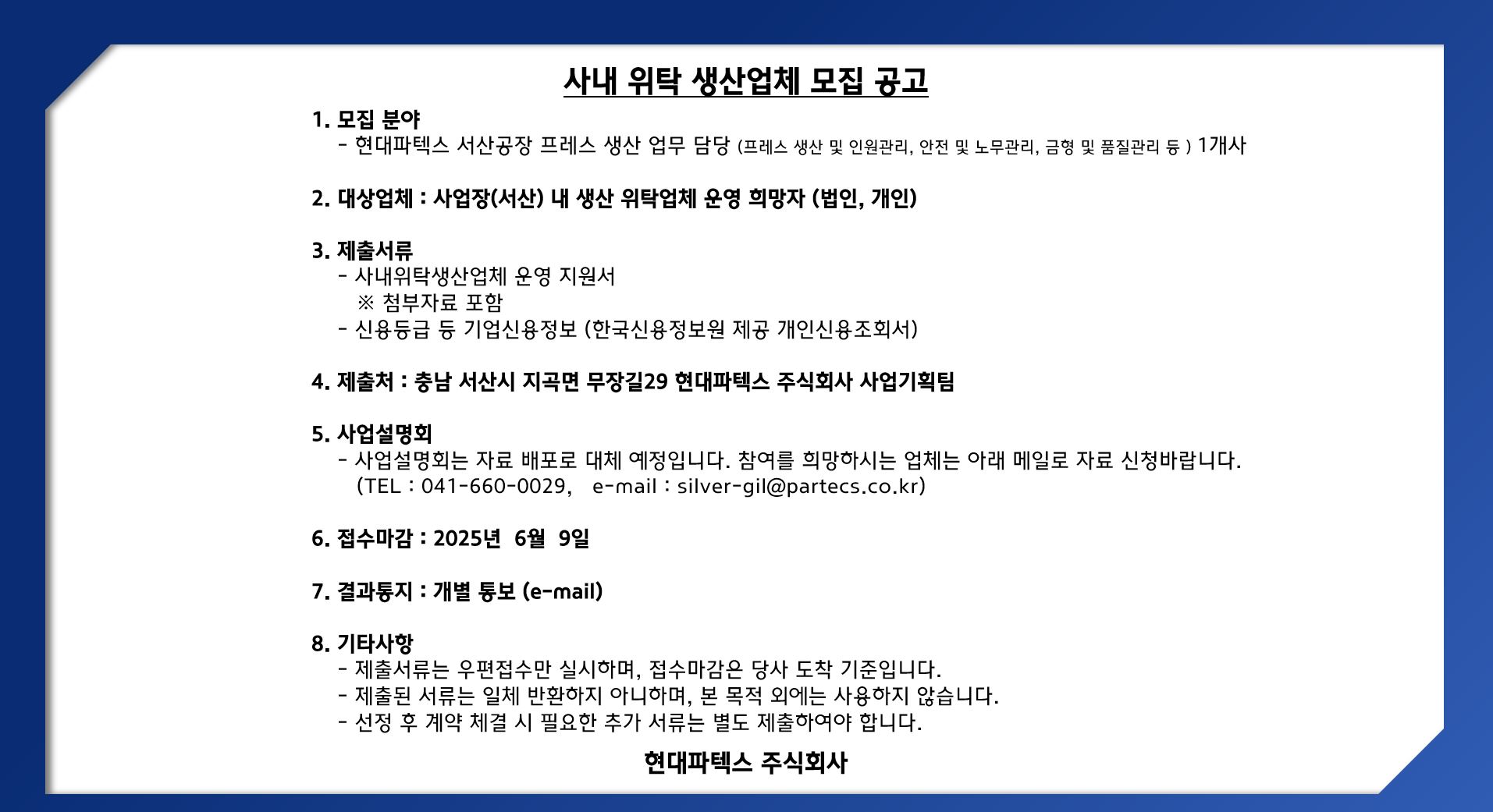 사내 위탁 생산업체 모집 공고

1. 모집 분야
- 현대파텍스 서산공장 프레스 생산 업무 담당 (프레스 생산 및 인원관리, 안전 및 노무관리, 금형 및 품질관리 등 ) 1개사

2. 대상업체 : 사업장(서산) 내 생산 위탁업체 운영 희망자 (법인, 개인)

3. 제출서류
- 사내위탁생산업체 운영 지원서
※ 첨부자료 포함
- 신용등급 등 기업신용정보 (한국신용정보원 제공 개인신용조회서)

4. 제출처 : 충남 서산시 지곡면 무장길29 현대파텍스 주식회사 사업기획팀

5. 사업설명회
- 사업설명회는 자료 배포로 대체 예정입니다. 참여를 희망하시는 업체는 아래 메일로 자료 신청바랍니다.
(TEL : 041-660-0029, e-mail : silver-gil@partecs.co.kr)

6. 접수마감 : 2025년 6월 9일

7. 결과통지 : 개별 통보 (e-mail)

8. 기타사항
- 제출서류는 우편접수만 실시하며, 접수마감은 당사 도착 기준입니다.
- 제출된 서류는 일체 반환하지 아니하며, 본 목적 외에는 사용하지 않습니다.
- 선정 후 계약 체결 시 필요한 추가 서류는 별도 제출하여야 합니다.

현대파텍스 주식회사